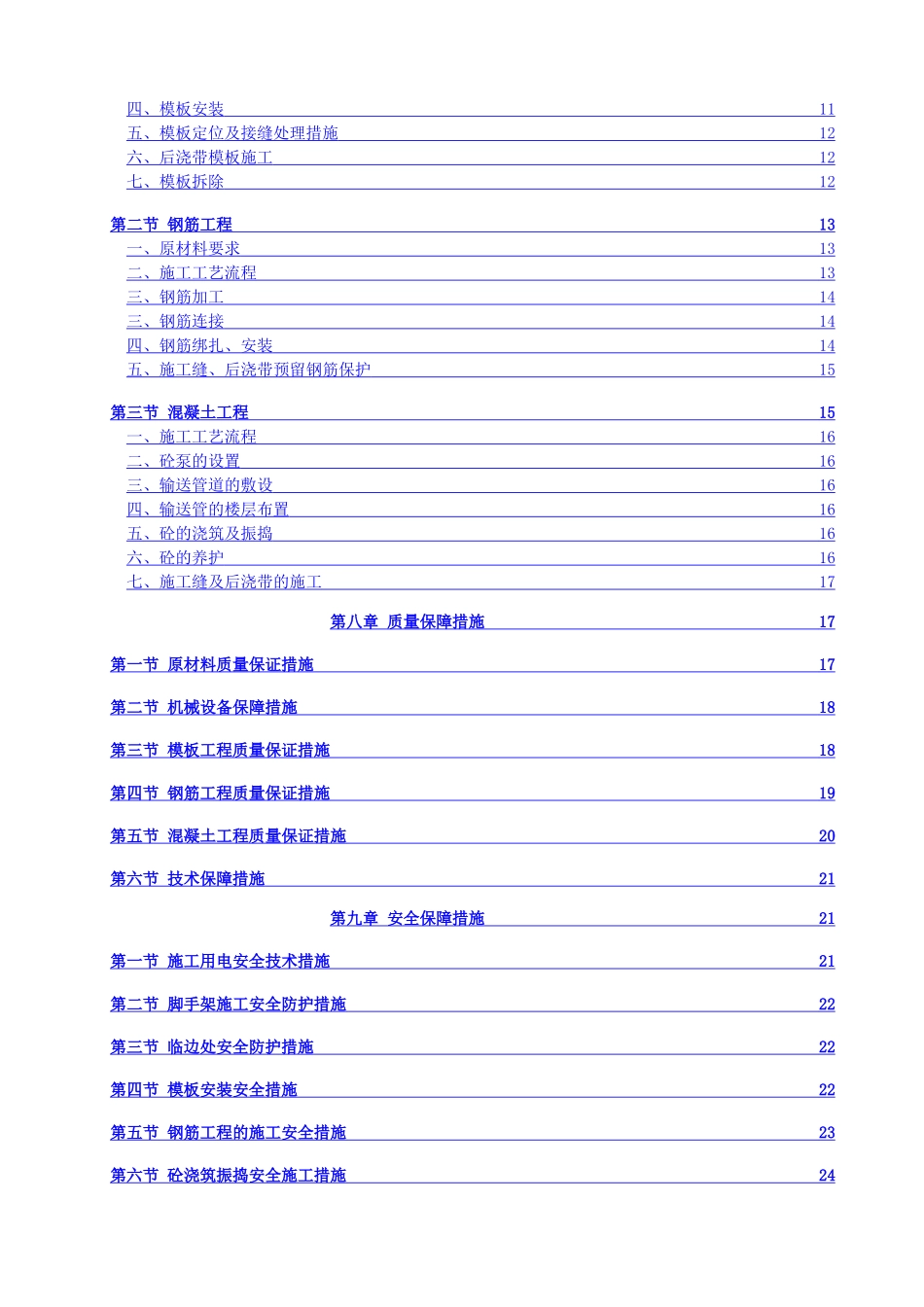 四、模板安装 11
五、模板定位及接缝处理措施 12
六、后浇带模板施工 12
七、模板拆除 12

第二节 钢筋工程 13
一、原材料要求 13
二、施工工艺流程 13
三、钢筋加工 14
三、钢筋连接 14
四、钢筋绑扎、安装 14
五、施工缝、后浇带预留钢筋保护 15

第三节 混凝土工程 15
一、施工工艺流程 16
二、砼泵的设置 16
三、输送管道的敷设 16
四、输送管的楼层布置 16
五、砼的浇筑及振捣 16
六、砼的养护 16
七、施工缝及后浇带的施工 17

第八章 质量保障措施 17

第一节 原材料质量保证措施 17

第二节 机械设备保障措施 18

第三节 模板工程质量保证措施 18

第四节 钢筋工程质量保证措施 19

第五节 混凝土工程质量保证措施 20

第六节 技术保障措施 21

第九章 安全保障措施 21

第一节 施工用电安全技术措施 21

第二节 脚手架施工安全防护措施 22

第三节 临边处安全防护措施 22

第四节 模板安装安全措施 22

第五节 钢筋工程的施工安全措施 23

第六节 砼浇筑振捣安全施工措施 24